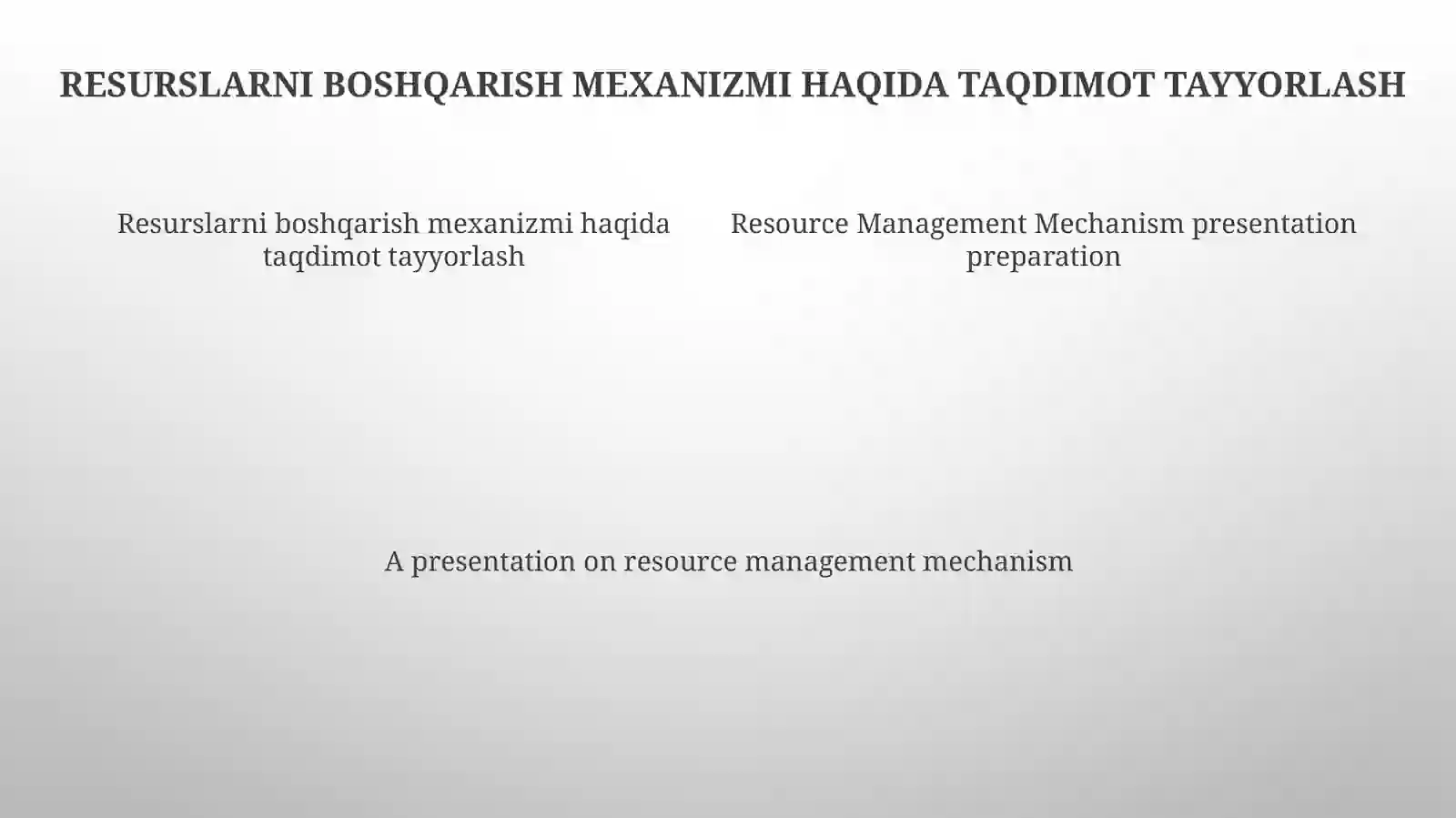 RESURSLARNI BOSHQARISH MEXANIZMI HAQIDA TAQDIMOT TAYYORLASH

Resurslarni boshqarish mexanizmi haqida taqdimot tayyorlash

Resource Management Mechanism presentation preparation

A presentation on resource management mechanism